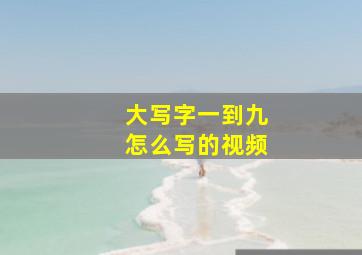 大写字一到九
怎么写的视频